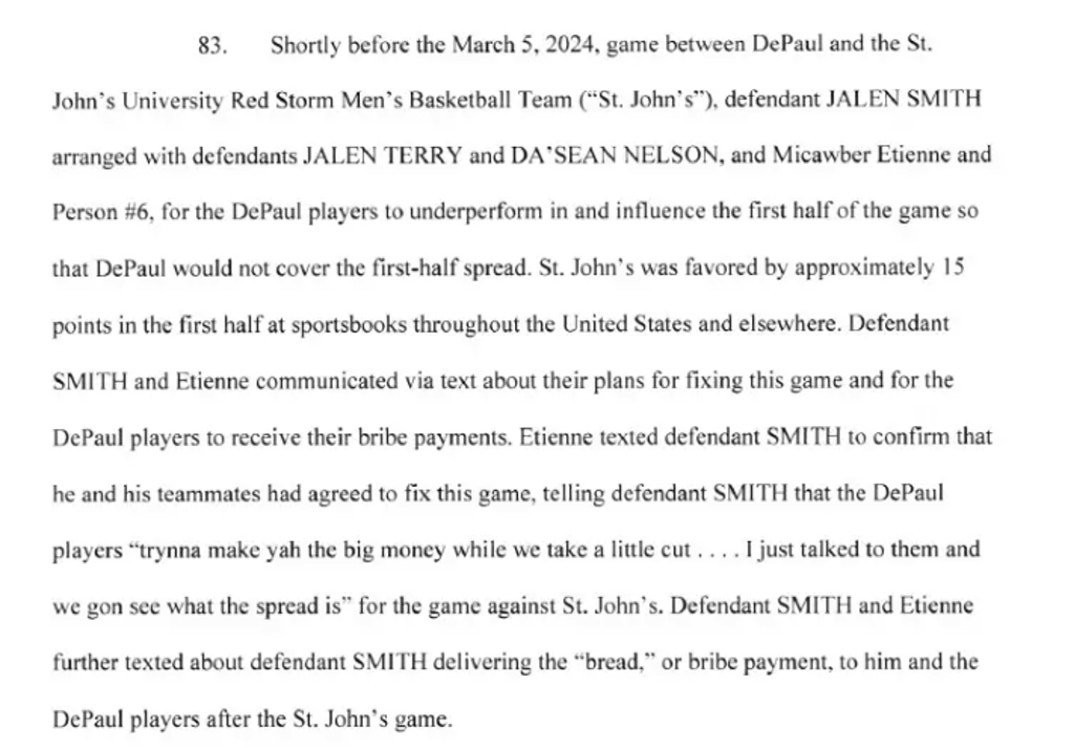 83. Shortly before the March 5, 2024, game between DePaul and the St. John's University Red Storm Men's Basketball Team ("St. John's"), defendant JALEN SMITH arranged with defendants JALEN TERRY and DA'SEAN NELSON, and Micawber Etienne and Person #6, for the DePaul players to underperform in and influence the first half of the game so that DePaul would not cover the first-half spread. St. John's was favored by approximately 15 points in the first half at sportsbooks throughout the United States and elsewhere. Defendant SMITH and Etienne communicated via text about their plans for fixing this game and for the DePaul players to receive their bribe payments. Etienne texted defendant SMITH to confirm that he and his teammates had agreed to fix this game, telling defendant SMITH that the DePaul players "trynna make yah the big money while we take a little cut . . . . I just talked to them and we gon see what the spread is" for the game against St. John's. Defendant SMITH and Etienne further texted about defendant SMITH delivering the "bread," or bribe payment, to him and the DePaul players after the St. John's game.